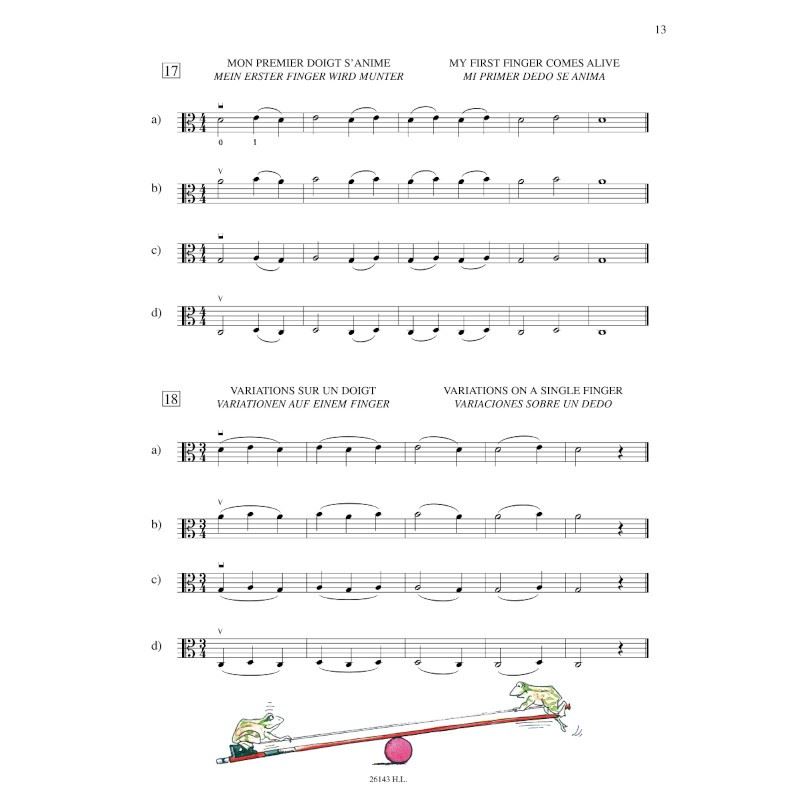 13

17

MON PREMIER DOIGT S'ANIME
MEIN ERSTER FINGER WIRD MUNTER

MY FIRST FINGER COMES ALIVE
MI PRIMER DEDO SE ANIMA

a) 0 1

b)

c)

d)

18

VARIATIONS SUR UN DOIGT
VARIATIONEN AUF EINEM FINGER

VARIATIONS ON A SINGLE FINGER
VARIACIONES SOBRE UN DEDO

a)

b)

c)

d)

26143 H.L.